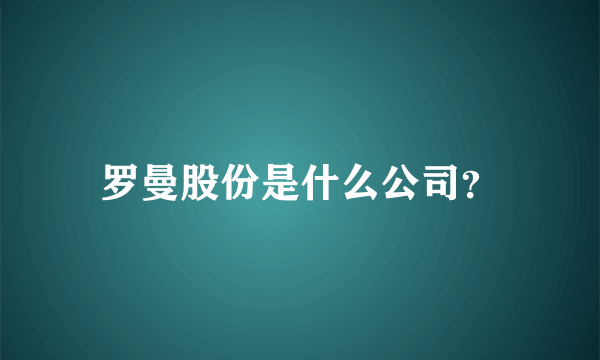 罗曼股份是什么公司?